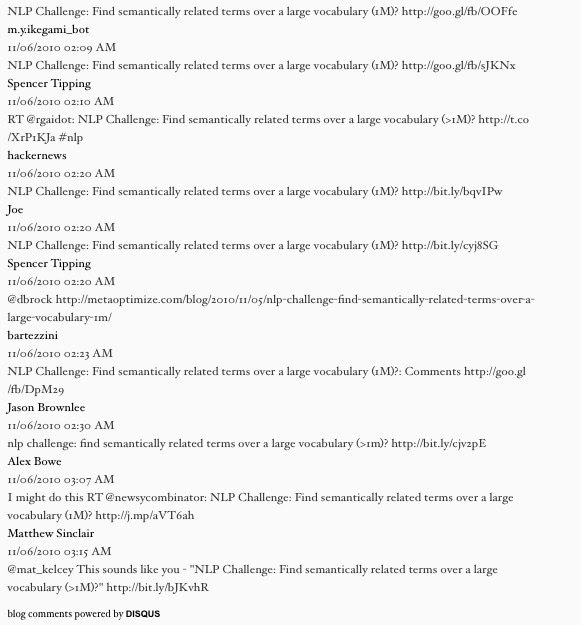 NLP Challenge: Find semantically related terms over a large vocabulary (1M)? http://goo.gl/fb/OOFfe
m.y.ikegami_bot
11/06/2010 02:09 AM
NLP Challenge: Find semantically related terms over a large vocabulary (1M)? http://goo.gl/fb/sJKNx
Spencer Tipping
11/06/2010 02:10 AM
RT @rgaidot: NLP Challenge: Find semantically related terms over a large vocabulary (>1M)? http://t.co/XrP1KJa #nlp
hackernews
11/06/2010 02:20 AM
NLP Challenge: Find semantically related terms over a large vocabulary (1M)? http://bit.ly/bqvIPw
Joe
11/06/2010 02:20 AM
NLP Challenge: Find semantically related terms over a large vocabulary (1M)? http://bit.ly/cyj8SG
Spencer Tipping
11/06/2010 02:20 AM
@dbrock http://metaoptimize.com/blog/2010/11/05/nlp-challenge-find-semantically-related-terms-over-a-large-vocabulary-1m/
bartezzini
11/06/2010 02:23 AM
NLP Challenge: Find semantically related terms over a large vocabulary (1M)?: Comments http://goo.gl/fb/DpM29
Jason Brownlee
11/06/2010 02:30 AM
nlp challenge: find semantically related terms over a large vocabulary (>1m)? http://bit.ly/cjv2pE
Alex Bowe
11/06/2010 03:07 AM
I might do this RT @newsycombinator: NLP Challenge: Find semantically related terms over a large vocabulary (1M)? http://j.mp/aVT6ah
Matthew Sinclair
11/06/2010 03:15 AM
@mat_kelcey This sounds like you - "NLP Challenge: Find semantically related terms over a large vocabulary (>1M)?" http://bit.ly/bJKvhR

blog comments powered by DISQUS